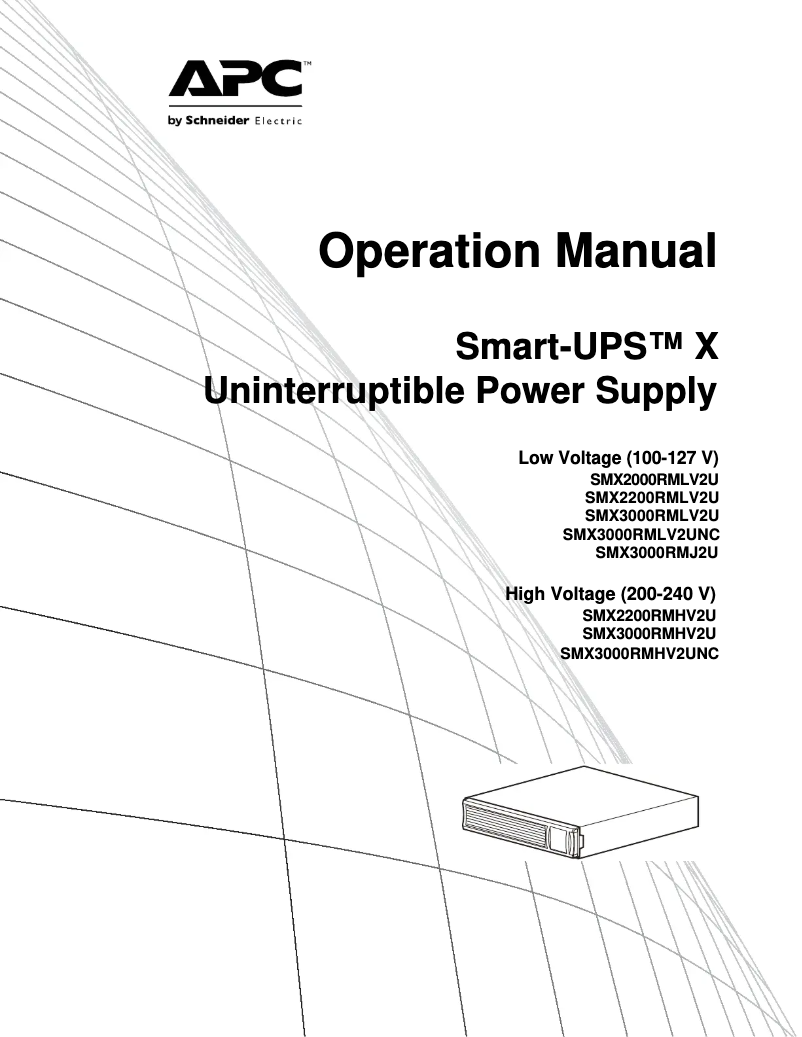 APC™
by Schneider Electric

Operation Manual

Smart-UPS™ X
Uninterruptible Power Supply

Low Voltage (100-127 V)
SMX2000RMLV2U
SMX2200RMLV2U
SMX3000RMLV2U
SMX3000RMLV2UNC
SMX3000RMJ2U

High Voltage (200-240 V)
SMX2200RMHV2U
SMX3000RMHV2U
SMX3000RMHV2UNC